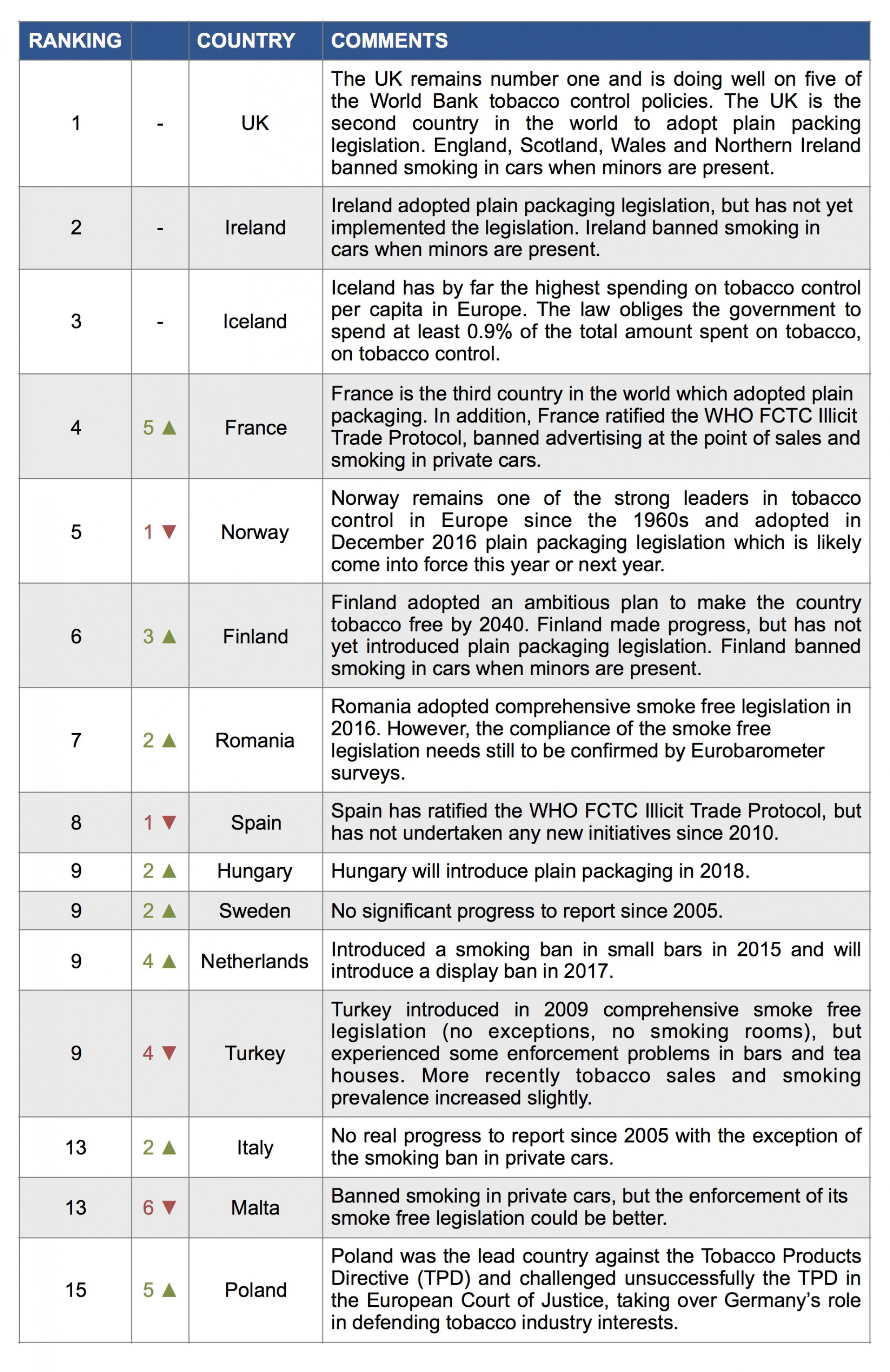 | RANKING | | COUNTRY | COMMENTS |
|---|---|---|---|
| 1 | - | UK | The UK remains number one and is doing well on five of the World Bank tobacco control policies. The UK is the second country in the world to adopt plain packing legislation. England, Scotland, Wales and Northern Ireland banned smoking in cars when minors are present. |
| 2 | - | Ireland | Ireland adopted plain packaging legislation, but has not yet implemented the legislation. Ireland banned smoking in cars when minors are present. |
| 3 | - | Iceland | Iceland has by far the highest spending on tobacco control per capita in Europe. The law obliges the government to spend at least 0.9% of the total amount spent on tobacco, on tobacco control. |
| 4 | 5 ▲ | France | France is the third country in the world which adopted plain packaging. In addition, France ratified the WHO FCTC Illicit Trade Protocol, banned advertising at the point of sales and smoking in private cars. |
| 5 | 1 ▼ | Norway | Norway remains one of the strong leaders in tobacco control in Europe since the 1960s and adopted in December 2016 plain packaging legislation which is likely come into force this year or next year. |
| 6 | 3 ▲ | Finland | Finland adopted an ambitious plan to make the country tobacco free by 2040. Finland made progress, but has not yet introduced plain packaging legislation. Finland banned smoking in cars when minors are present. |
| 7 | 2 ▲ | Romania | Romania adopted comprehensive smoke free legislation in 2016. However, the compliance of the smoke free legislation needs still to be confirmed by Eurobarometer surveys. |
| 8 | 1 ▼ | Spain | Spain has ratified the WHO FCTC Illicit Trade Protocol, but has not undertaken any new initiatives since 2010. |
| 9 | 2 ▲ | Hungary | Hungary will introduce plain packaging in 2018. |
| 9 | 2 ▲ | Sweden | No significant progress to report since 2005. |
| 9 | 4 ▲ | Netherlands | Introduced a smoking ban in small bars in 2015 and will introduce a display ban in 2017. |
| 9 | 4 ▼ | Turkey | Turkey introduced in 2009 comprehensive smoke free legislation (no exceptions, no smoking rooms), but experienced some enforcement problems in bars and tea houses. More recently tobacco sales and smoking prevalence increased slightly. |
| 13 | 2 ▲ | Italy | No real progress to report since 2005 with the exception of the smoking ban in private cars. |
| 13 | 6 ▼ | Malta | Banned smoking in private cars, but the enforcement of its smoke free legislation could be better. |
| 15 | 5 ▲ | Poland | Poland was the lead country against the Tobacco Products Directive (TPD) and challenged unsuccessfully the TPD in the European Court of Justice, taking over Germany's role in defending tobacco industry interests. |